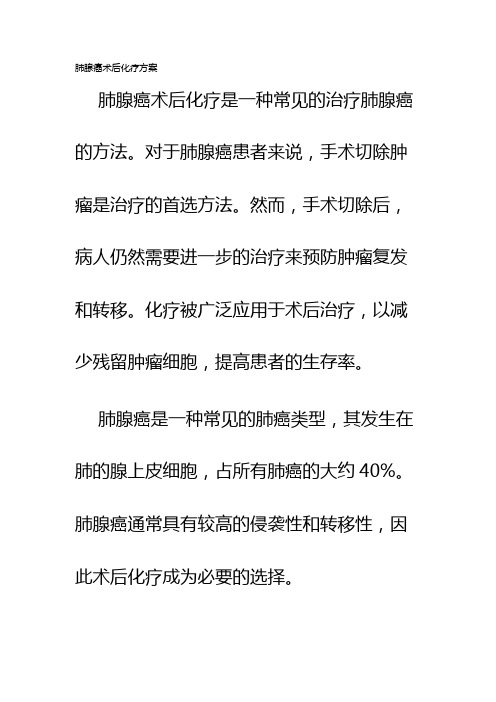 肺腺癌术后化疗方案

肺腺癌术后化疗是一种常见的治疗肺腺癌的方法。对于肺腺癌患者来说，手术切除肿瘤是治疗的首选方法。然而，手术切除后，病人仍然需要进一步的治疗来预防肿瘤复发和转移。化疗被广泛应用于术后治疗，以减少残留肿瘤细胞，提高患者的生存率。

肺腺癌是一种常见的肺癌类型，其发生在肺的腺上皮细胞，占所有肺癌的大约 40%。肺腺癌通常具有较高的侵袭性和转移性，因此术后化疗成为必要的选择。